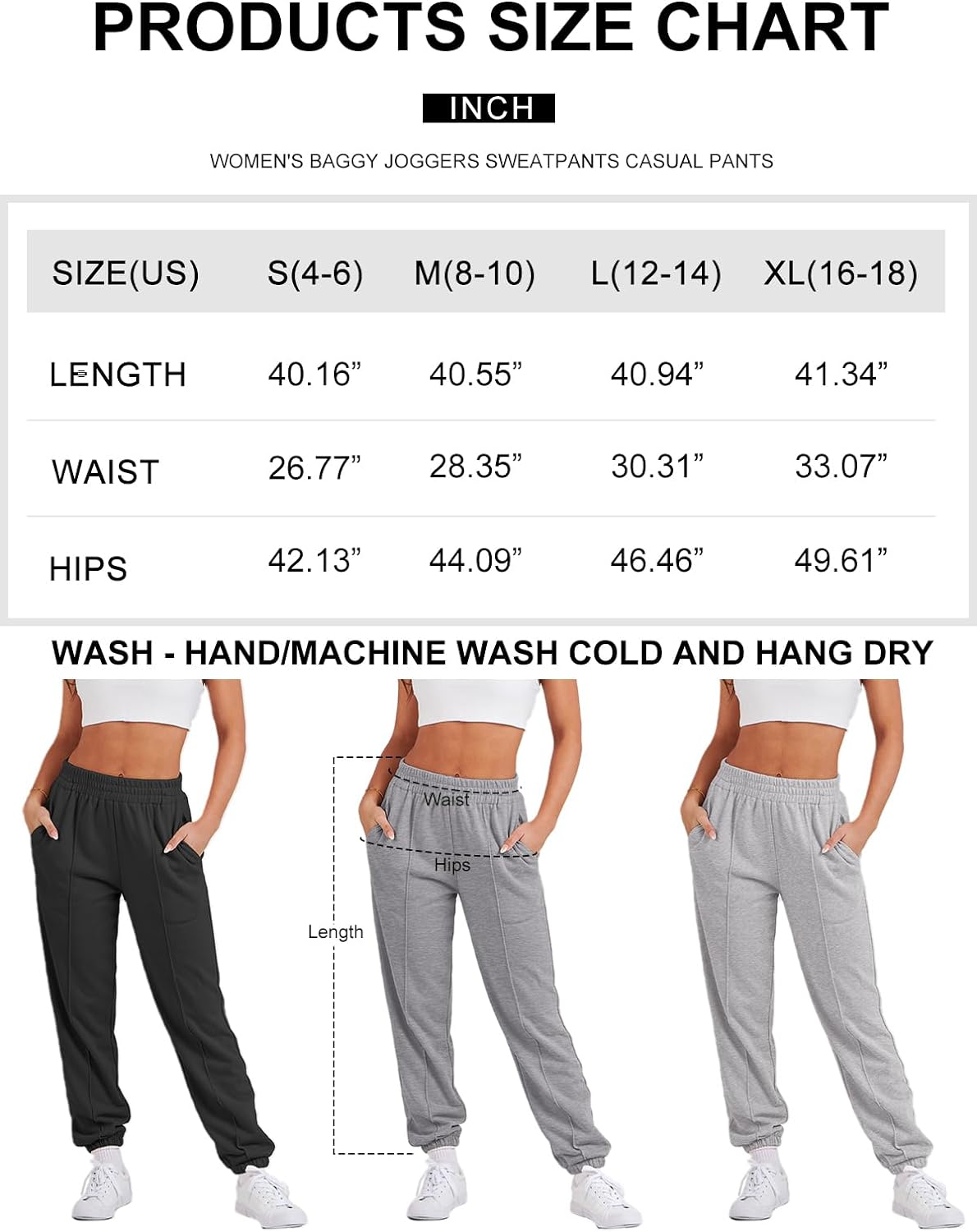 PRODUCTS SIZE CHART

INCH

WOMEN'S BAGGY JOGGERS SWEATPANTS CASUAL PANTS

| SIZE(US) | S(4-6) | M(8-10) | L(12-14) | XL(16-18) |
|---|---|---|---|---|
| LENGTH | 40.16” | 40.55” | 40.94” | 41.34” |
| WAIST | 26.77” | 28.35” | 30.31” | 33.07” |
| HIPS | 42.13” | 44.09” | 46.46” | 49.61” |

WASH - HAND/MACHINE WASH COLD AND HANG DRY

Waist
Hips
Length